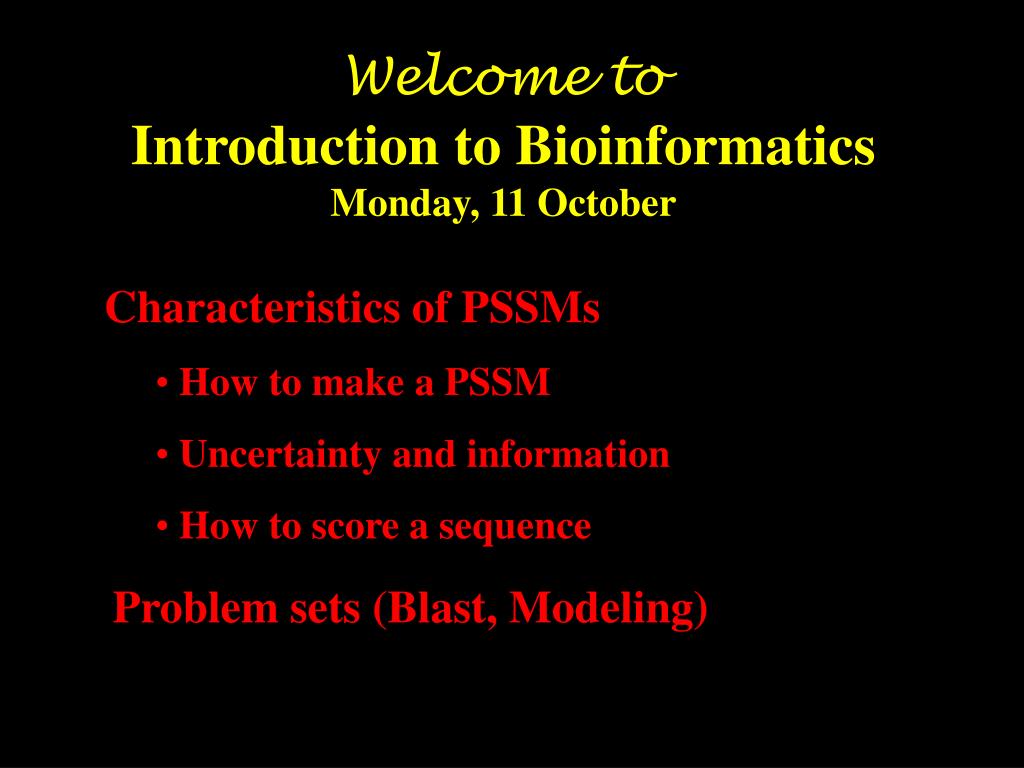 Welcome to
Introduction to Bioinformatics
Monday, 11 October

Characteristics of PSSMs

• How to make a PSSM

• Uncertainty and information

• How to score a sequence

Problem sets (Blast, Modeling)